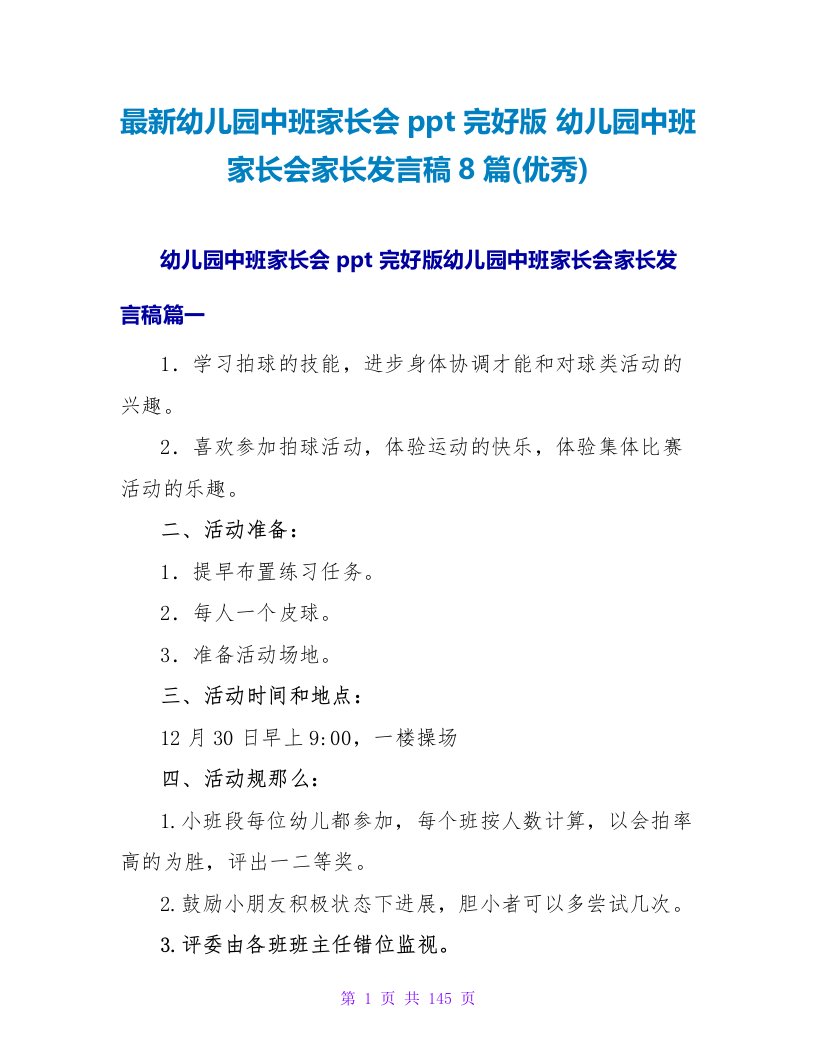 最新幼儿园中班家长会 ppt 完好版 幼儿园中班家长会家长发言稿 8 篇(优秀)

幼儿园中班家长会 ppt 完好版幼儿园中班家长会家长发言稿篇一

1．学习拍球的技能，进步身体协调才能和对球类活动的兴趣。

2．喜欢参加拍球活动，体验运动的快乐，体验集体比赛活动的乐趣。

二、活动准备：

1．提早布置练习任务。

2．每人一个皮球。

3．准备活动场地。

三、活动时间和地点：

12 月 30 日早上 9:00，一楼操场

四、活动规那么：

1.小班段每位幼儿都参加，每个班按人数计算，以会拍率高的为胜，评出一二等奖。

2.鼓励小朋友积极状态下进展，胆小者可以多尝试几次。

3.评委由各班班主任错位监视。

第 1 页 共 145 页